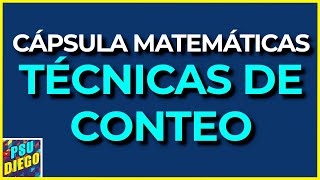 CÁPSULA MATEMÁTICAS
TÉCNICAS DE CONTEO

PSU
DIEGO